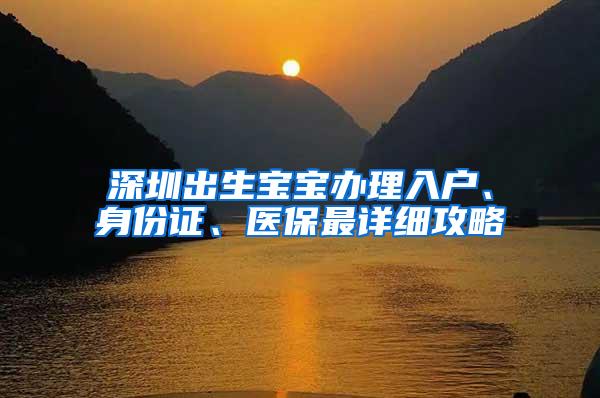 深圳出生宝宝办理入户、身份证、医保最详细攻略